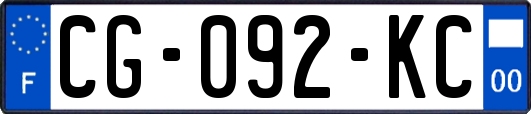 F

CG-092-KC

00